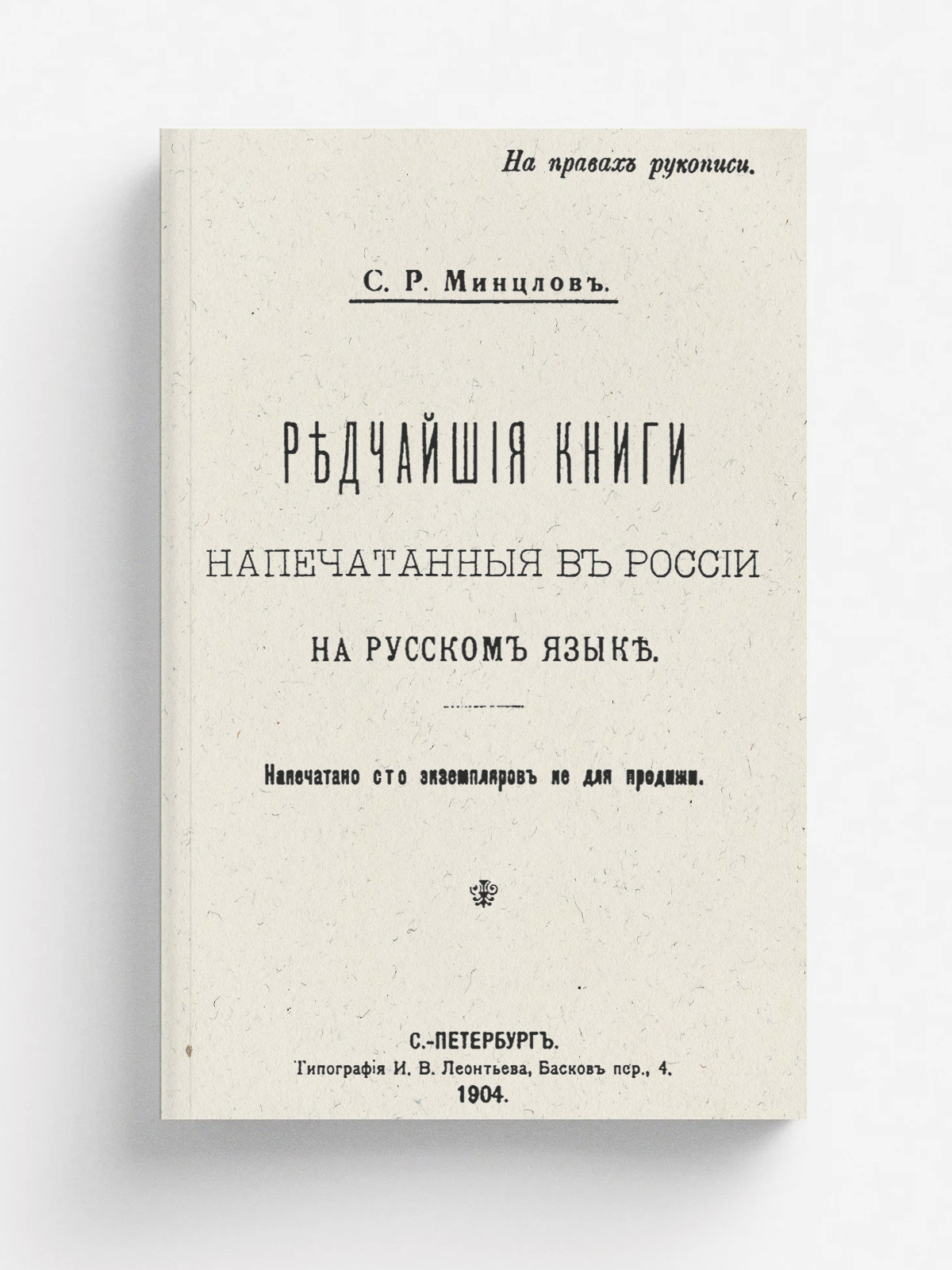 На правахъ рукописи.

С. Р. Минцловъ.

РѢДЧАЙШІЯ КНИГИ

НАПЕЧАТАННЫЯ ВЪ РОССІИ

НА РУССКОМЪ ЯЗЫКѢ.

Напечатано сто экземпляровъ не для продажи.

С.-ПЕТЕРБУРГЪ.
Типографія И. В. Леонтьева, Басковъ пер., 4.
1904.